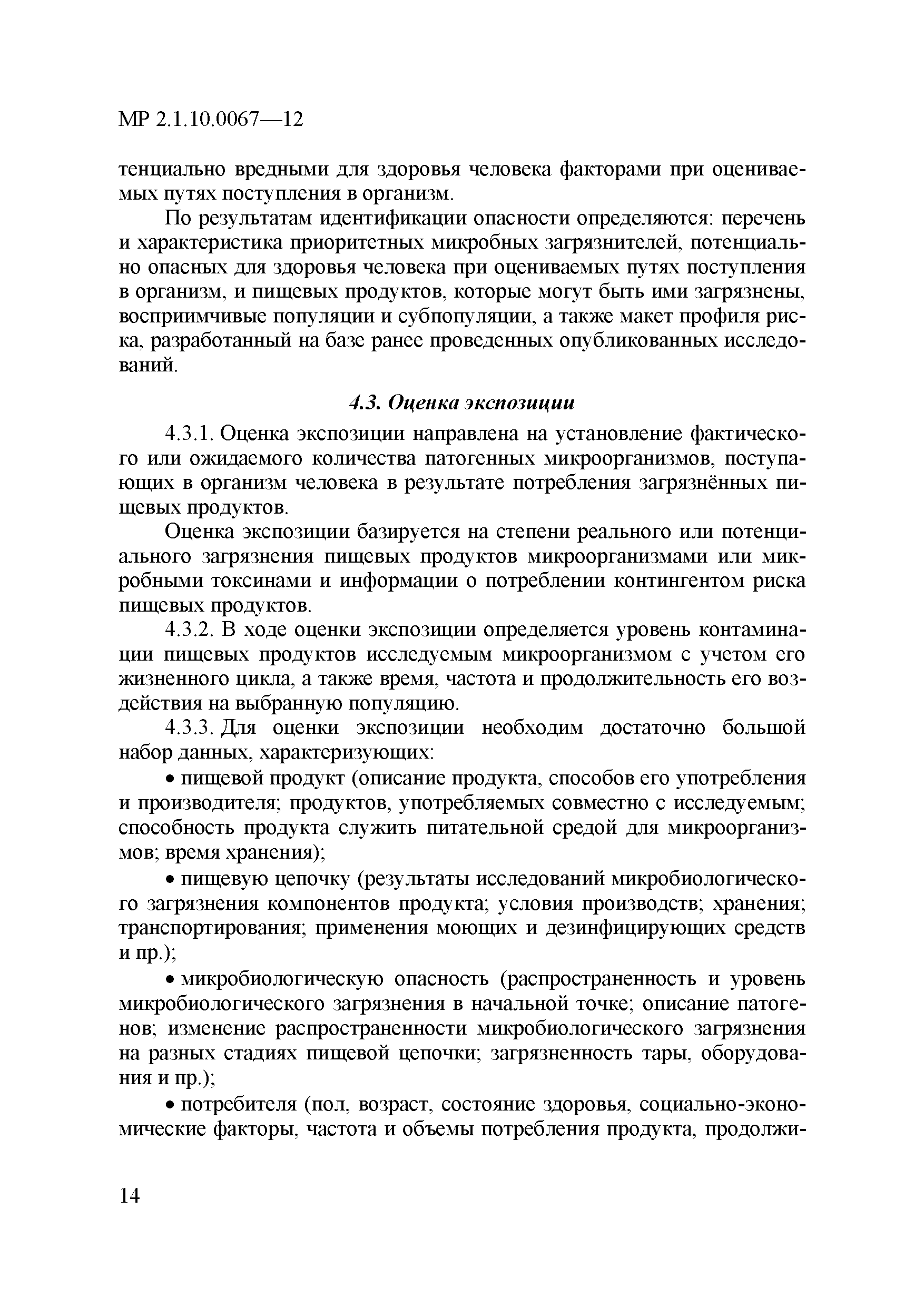 МР 2.1.10.0067—12

тенциально вредными для здоровья человека факторами при оцениваемых путях поступления в организм.

По результатам идентификации опасности определяются: перечень и характеристика приоритетных микробных загрязнителей, потенциально опасных для здоровья человека при оцениваемых путях поступления в организм, и пищевых продуктов, которые могут быть ими загрязнены, восприимчивые популяции и субпопуляции, а также макет профиля риска, разработанный на базе ранее проведенных опубликованных исследований.

4.3. Оценка экспозиции

4.3.1. Оценка экспозиции направлена на установление фактического или ожидаемого количества патогенных микроорганизмов, поступающих в организм человека в результате потребления загрязнённых пищевых продуктов.

Оценка экспозиции базируется на степени реального или потенциального загрязнения пищевых продуктов микроорганизмами или микробными токсинами и информации о потреблении контингентом риска пищевых продуктов.

4.3.2. В ходе оценки экспозиции определяется уровень контаминации пищевых продуктов исследуемым микроорганизмом с учетом его жизненного цикла, а также время, частота и продолжительность его воздействия на выбранную популяцию.

4.3.3. Для оценки экспозиции необходим достаточно большой набор данных, характеризующих:

• пищевой продукт (описание продукта, способов его употребления и производителя; продуктов, употребляемых совместно с исследуемым; способность продукта служить питательной средой для микроорганизмов; время хранения);

• пищевую цепочку (результаты исследований микробиологического загрязнения компонентов продукта; условия производств; хранения; транспортирования; применения моющих и дезинфицирующих средств и пр.);

• микробиологическую опасность (распространенность и уровень микробиологического загрязнения в начальной точке; описание патогенов; изменение распространенности микробиологического загрязнения на разных стадиях пищевой цепочки; загрязненность тары, оборудования и пр.);

• потребителя (пол, возраст, состояние здоровья, социально-экономические факторы, частота и объемы потребления продукта, продолжи-

14